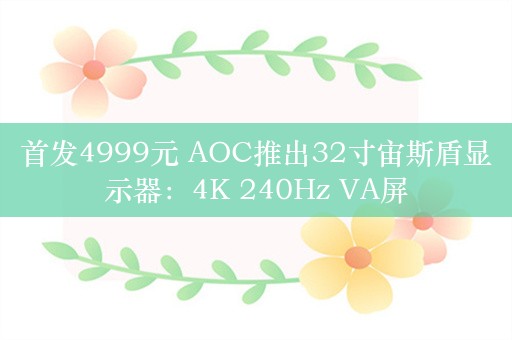 首发4999元 AOC推出32寸宙斯盾显示器：4K 240Hz VA屏